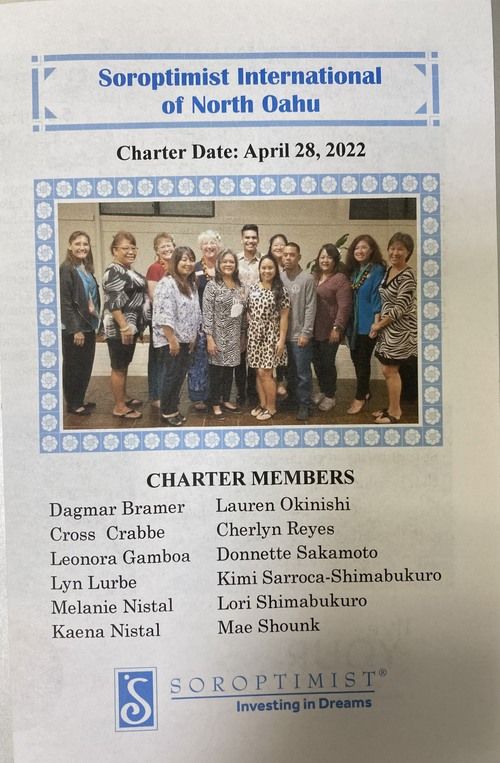 Soroptimist International of North Oahu

Charter Date: April 28, 2022

CHARTER MEMBERS

Dagmar Bramer
Cross Crabbe
Leonora Gamboa
Lyn Lurbe
Melanie Nistal
Kaena Nistal

Lauren Okinishi
Cherlyn Reyes
Donnette Sakamoto
Kimi Sarroca-Shimabukuro
Lori Shimabukuro
Mae Shounk

SOROPTIMIST®
Investing in Dreams